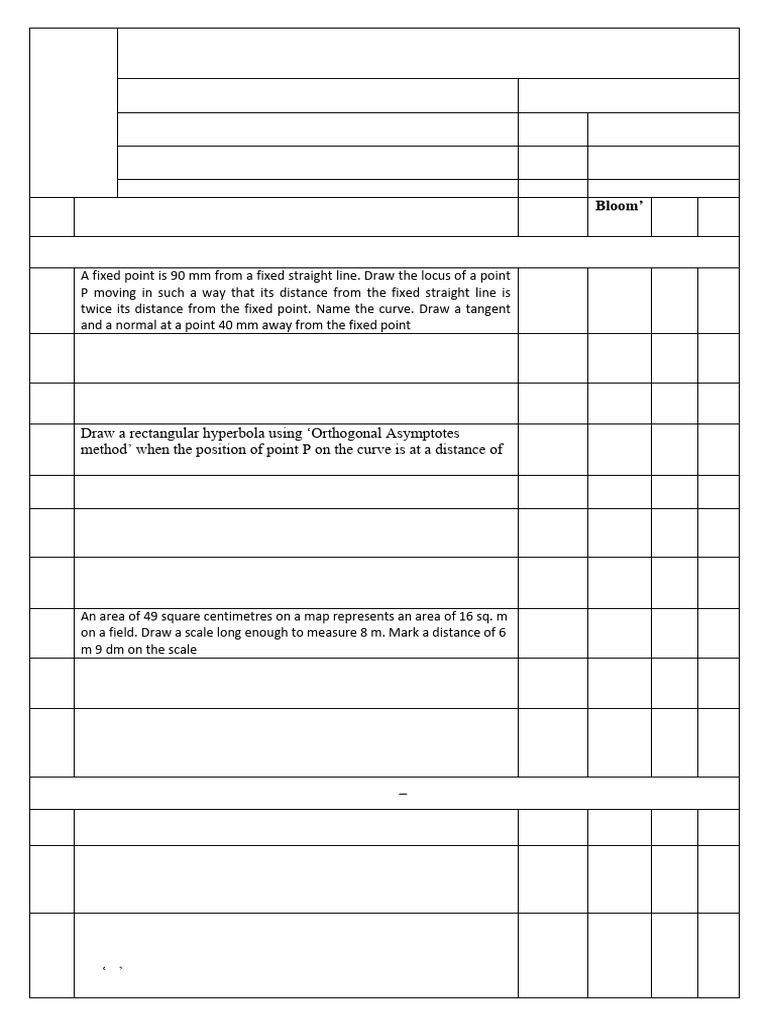 Bloom'

A fixed point is 90 mm from a fixed straight line. Draw the locus of a point P moving in such a way that its distance from the fixed straight line is twice its distance from the fixed point. Name the curve. Draw a tangent and a normal at a point 40 mm away from the fixed point

Draw a rectangular hyperbola using 'Orthogonal Asymptotes method' when the position of point P on the curve is at a distance of

An area of 49 square centimetres on a map represents an area of 16 sq. m on a field. Draw a scale long enough to measure 8 m. Mark a distance of 6 m 9 dm on the scale

–

' '